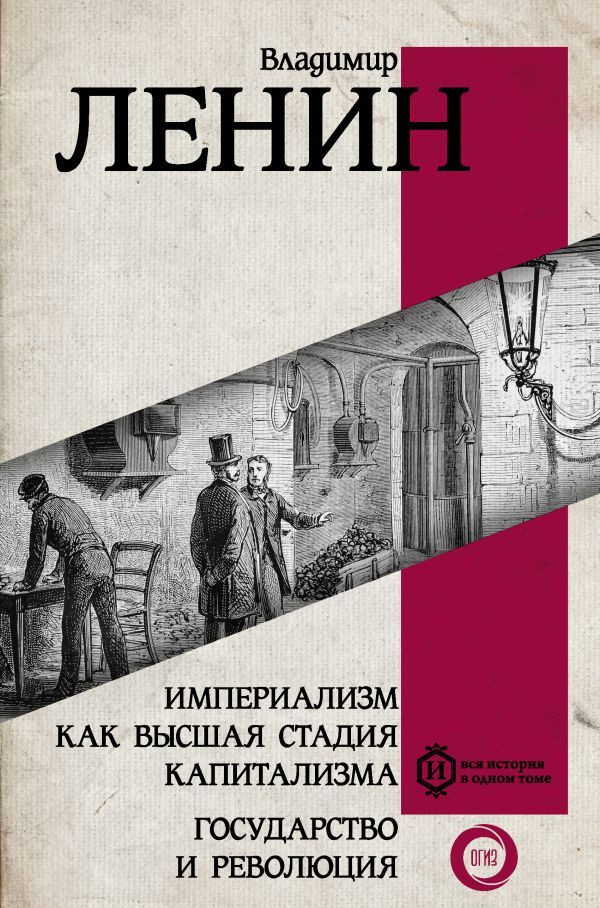 Владимир
ЛЕНИН

ИМПЕРИАЛИЗМ
КАК ВЫСШАЯ СТАДИЯ
КАПИТАЛИЗМА

И
вся история
в одном томе

ГОСУДАРСТВО
И РЕВОЛЮЦИЯ

ОГИЗ